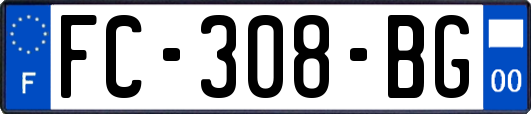 F

FC-308-BG

00